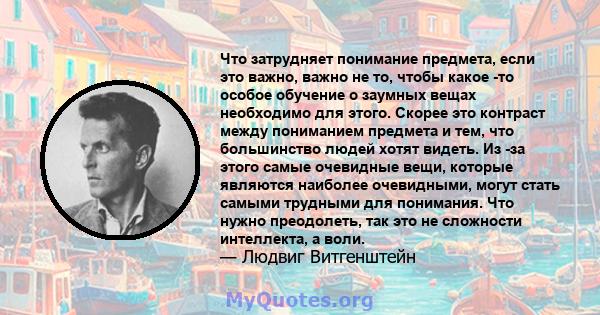 Что затрудняет понимание предмета, если это важно, важно не то, чтобы какое -то особое обучение о заумных вещах необходимо для этого. Скорее это контраст между пониманием предмета и тем, что большинство людей хотят видеть. Из -за этого самые очевидные вещи, которые являются наиболее очевидными, могут стать самыми трудными для понимания. Что нужно преодолеть, так это не сложности интеллекта, а воли.
— Людвиг Витгенштейн

MyQuotes.org